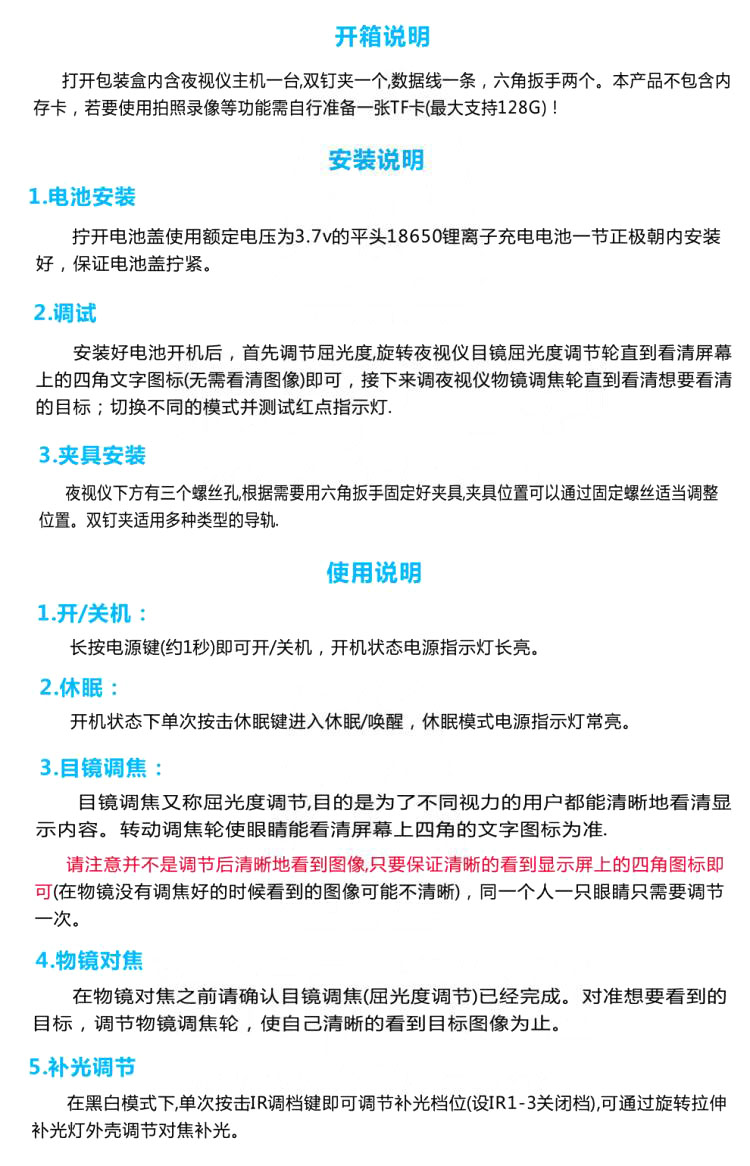 开箱说明

打开包装盒内含夜视仪主机一台,双钉夹一个,数据线一条，六角扳手两个。本产品不包含内存卡，若要使用拍照录像等功能需自行准备一张TF卡(最大支持128G)！

安装说明

1.电池安装

拧开电池盖使用额定电压为3.7v的平头18650锂离子充电电池一节正极朝内安装好，保证电池盖拧紧。

2.调试

安装好电池开机后，首先调节屈光度,旋转夜视仪目镜屈光度调节轮直到看清屏幕上的四角文字图标(无需看清图像)即可，接下来调夜视仪物镜调焦轮直到看清想要看清的目标；切换不同的模式并测试红点指示灯.

3.夹具安装

夜视仪下方有三个螺丝孔,根据需要用六角扳手固定好夹具,夹具位置可以通过固定螺丝适当调整位置。双钉夹适用多种类型的导轨.

使用说明

1.开/关机：

长按电源键(约1秒)即可开/关机，开机状态电源指示灯长亮。

2.休眠：

开机状态下单次按击休眠键进入休眠/唤醒，休眠模式电源指示灯常亮。

3.目镜调焦：

目镜调焦又称屈光度调节,目的是为了不同视力的用户都能清晰地看清显示内容。转动调焦轮使眼睛能看清屏幕上四角的文字图标为准.

请注意并不是调节后清晰地看到图像,只要保证清晰的看到显示屏上的四角图标即可(在物镜没有调焦好的时候看到的图像可能不清晰)，同一个人一只眼睛只需要调节一次。

4.物镜对焦

在物镜对焦之前请确认目镜调焦(屈光度调节)已经完成。对准想要看到的目标，调节物镜调焦轮，使自己清晰的看到目标图像为止。

5.补光调节

在黑白模式下,单次按击IR调档键即可调节补光档位(设IR1-3关闭档),可通过旋转拉伸补光灯外壳调节对焦补光。